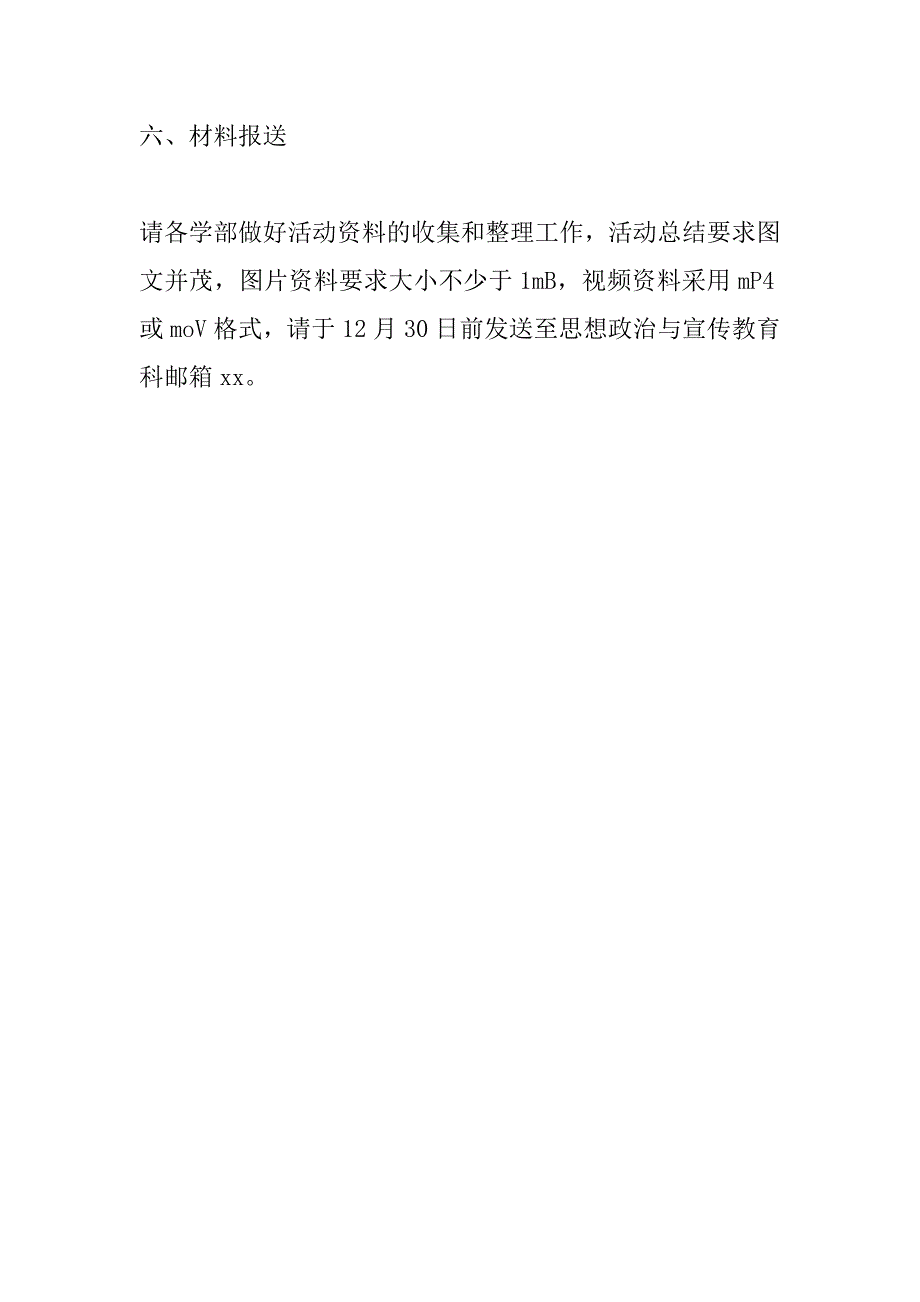 六、材料报送

请各学部做好活动资料的收集和整理工作，活动总结要求图文并茂，图片资料要求大小不少于 1mB，视频资料采用 mP4 或 moV 格式，请于 12 月 30 日前发送至思想政治与宣传教育科邮箱 xx。